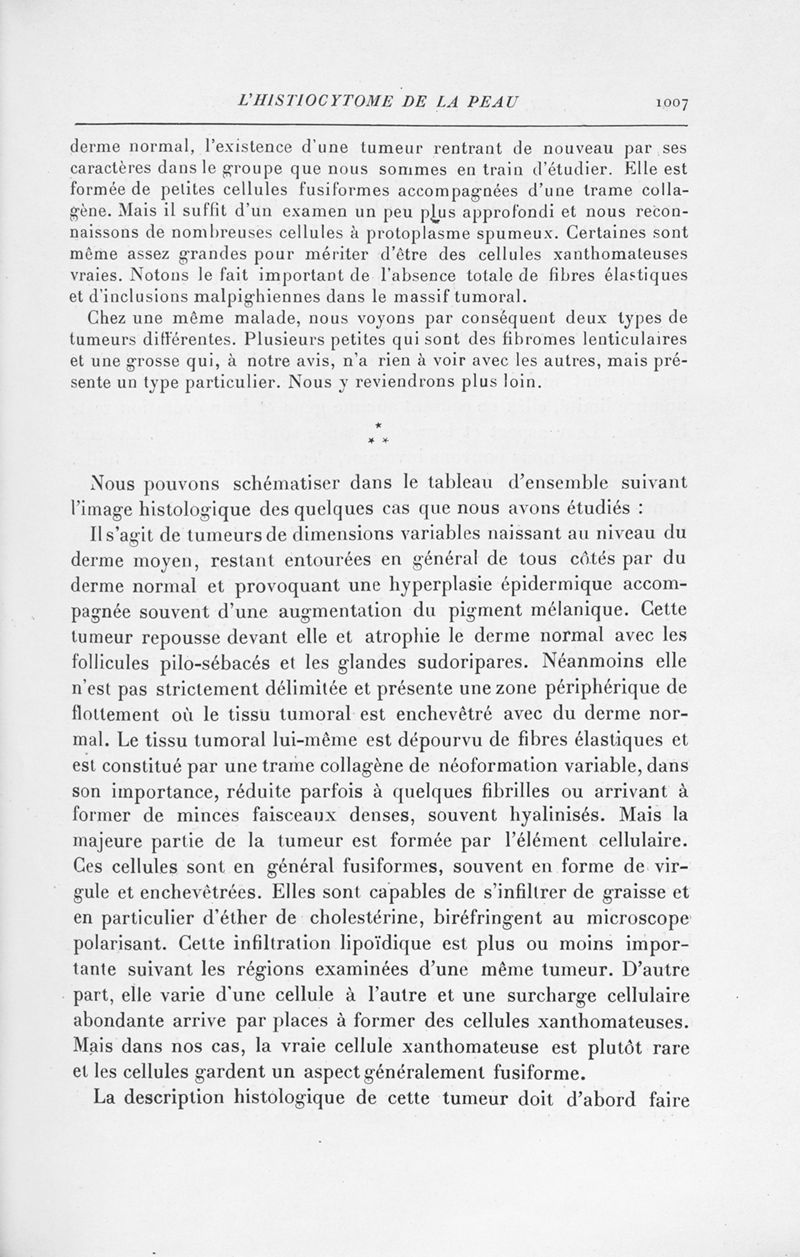 L'HISTIOCYTOME DE LA PEAU 1007

derme normal, l'existence d'une tumeur rentrant de nouveau par ses caractères dans le groupe que nous sommes en train d'étudier. Elle est formée de petites cellules fusiformes accompagnées d'une trame collagène. Mais il suffit d'un examen un peu plus approfondi et nous reconnaissons de nombreuses cellules à protoplasme spumeux. Certaines sont même assez grandes pour mériter d'être des cellules xanthomateuses vraies. Notons le fait important de l'absence totale de fibres élastiques et d'inclusions malpighiennes dans le massif tumoral.

Chez une même malade, nous voyons par conséquent deux types de tumeurs différentes. Plusieurs petites qui sont des fibromes lenticulaires et une grosse qui, à notre avis, n'a rien à voir avec les autres, mais présente un type particulier. Nous y reviendrons plus loin.

* * *

Nous pouvons schématiser dans le tableau d'ensemble suivant l'image histologique des quelques cas que nous avons étudiés :

Il s'agit de tumeurs de dimensions variables naissant au niveau du derme moyen, restant entourées en général de tous côtés par du derme normal et provoquant une hyperplasie épidermique accompagnée souvent d'une augmentation du pigment mélanique. Cette tumeur repousse devant elle et atrophie le derme normal avec les follicules pilo-sébacés et les glandes sudoripares. Néanmoins elle n'est pas strictement délimitée et présente une zone périphérique de flottement où le tissu tumoral est enchevêtré avec du derme normal. Le tissu tumoral lui-même est dépourvu de fibres élastiques et est constitué par une trame collagène de néoformation variable, dans son importance, réduite parfois à quelques fibrilles ou arrivant à former de minces faisceaux denses, souvent hyalinisés. Mais la majeure partie de la tumeur est formée par l'élément cellulaire. Ces cellules sont en général fusiformes, souvent en forme de virgule et enchevêtrées. Elles sont capables de s'infiltrer de graisse et en particulier d'éther de cholestérine, biréfringent au microscope polarisant. Cette infiltration lipoïdique est plus ou moins importante suivant les régions examinées d'une même tumeur. D'autre part, elle varie d'une cellule à l'autre et une surcharge cellulaire abondante arrive par places à former des cellules xanthomateuses. Mais dans nos cas, la vraie cellule xanthomateuse est plutôt rare et les cellules gardent un aspect généralement fusiforme.

La description histologique de cette tumeur doit d'abord faire